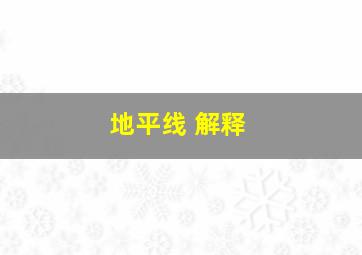 地平线 解释